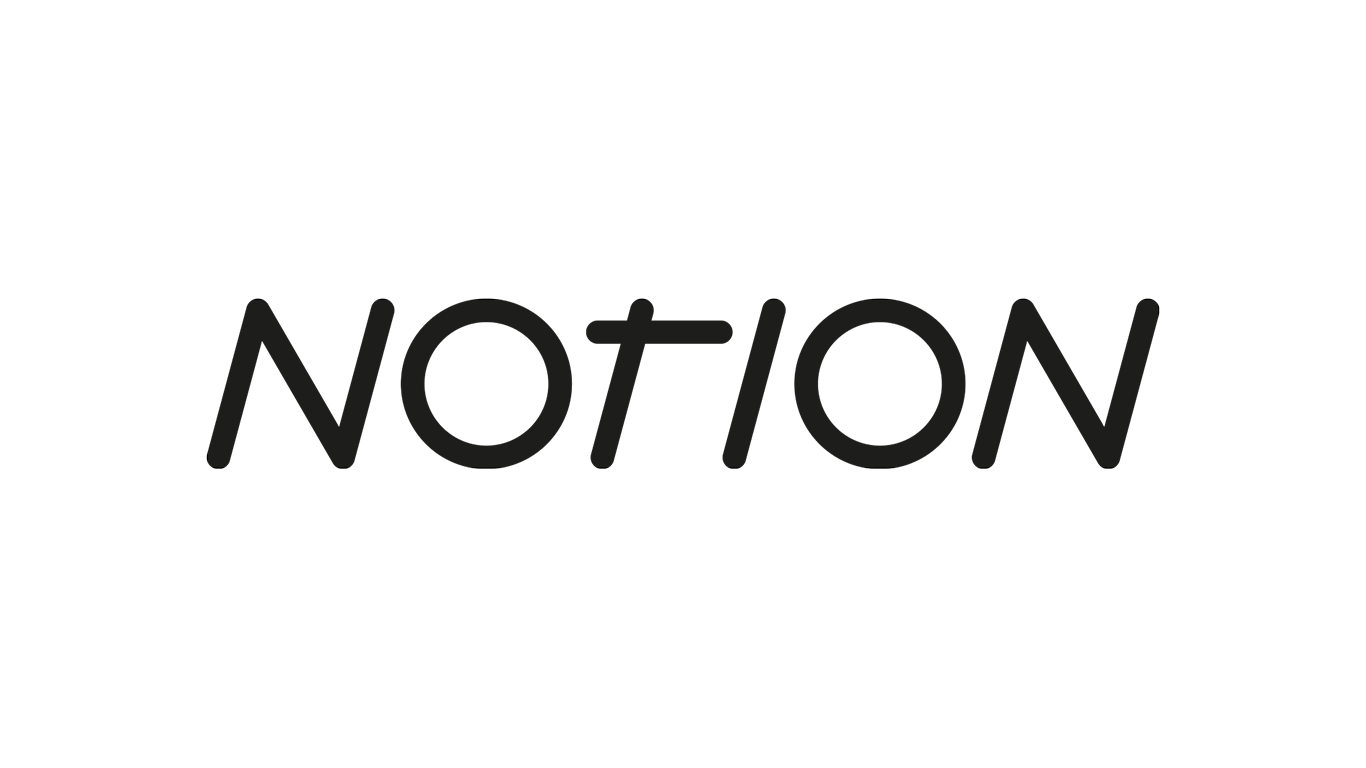 NOTION